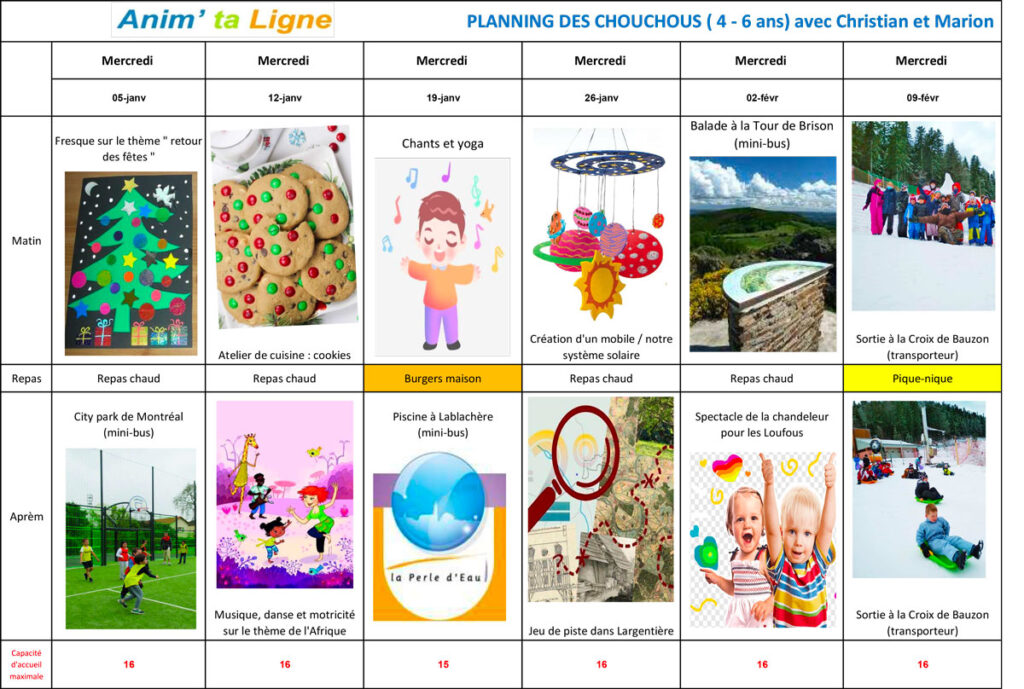 Anim' ta Ligne

PLANNING DES CHOUCHOUS ( 4 - 6 ans) avec Christian et Marion

| | Mercredi | Mercredi | Mercredi | Mercredi | Mercredi | Mercredi |
|---|---|---|---|---|---|---|
| | 05-janv | 12-janv | 19-janv | 26-janv | 02-févr | 09-févr |
| Matin | Fresque sur le thème " retour des fêtes " | Atelier de cuisine : cookies | Chants et yoga | Création d'un mobile / notre système solaire | Balade à la Tour de Brison (mini-bus) | Sortie à la Croix de Bauzon (transporteur) |
| Repas | Repas chaud | Repas chaud | Burgers maison | Repas chaud | Repas chaud | Pique-nique |
| Aprèm | City park de Montréal (mini-bus) | Musique, danse et motricité sur le thème de l'Afrique | Piscine à Lablachère (mini-bus) la Perle d'Eau | Jeu de piste dans Largentière | Spectacle de la chandeleur pour les Loufous | Sortie à la Croix de Bauzon (transporteur) |
| Capacité d'accueil maximale | 16 | 16 | 15 | 16 | 16 | 16 |